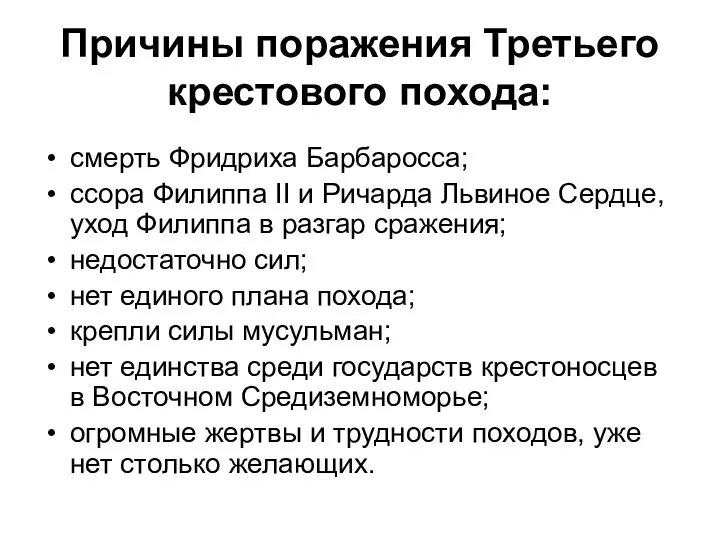 Причины поражения Третьего крестового похода:

• смерть Фридриха Барбаросса;
• ссора Филиппа II и Ричарда Львиное Сердце, уход Филиппа в разгар сражения;
• недостаточно сил;
• нет единого плана похода;
• крепли силы мусульман;
• нет единства среди государств крестоносцев в Восточном Средиземноморье;
• огромные жертвы и трудности походов, уже нет столько желающих.